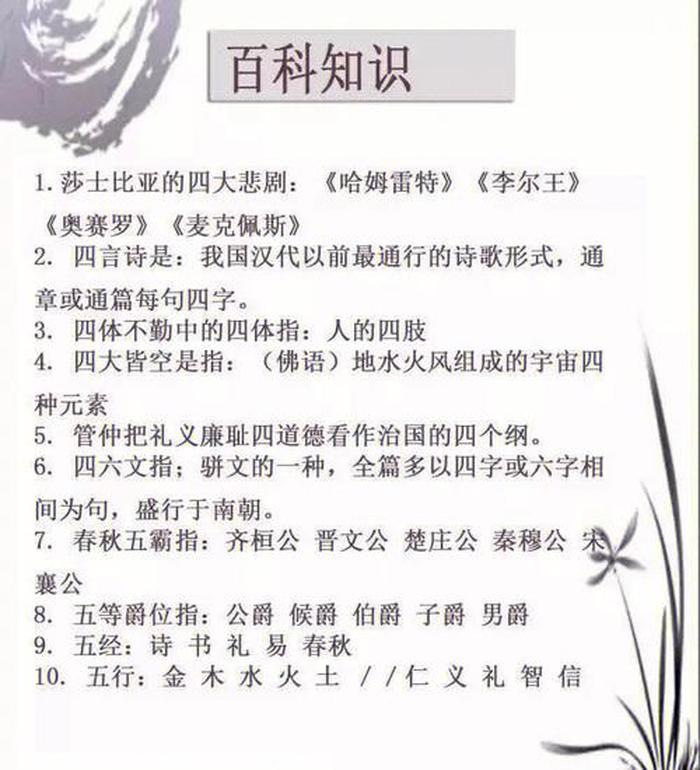 百科知识

1. 莎士比亚的四大悲剧：《哈姆雷特》《李尔王》《奥赛罗》《麦克佩斯》
2. 四言诗是：我国汉代以前最通行的诗歌形式，通章或通篇每句四字。
3. 四体不勤中的四体指：人的四肢
4. 四大皆空是指：（佛语）地水火风组成的宇宙四种元素
5. 管仲把礼义廉耻四道德看作治国的四个纲。
6. 四六文指；骈文的一种，全篇多以四字或六字相间为句，盛行于南朝。
7. 春秋五霸指：齐桓公 晋文公 楚庄公 秦穆公 宋襄公
8. 五等爵位指：公爵 候爵 伯爵 子爵 男爵
9. 五经：诗 书 礼 易 春秋
10. 五行：金 木 水 火 土 //仁 义 礼 智 信